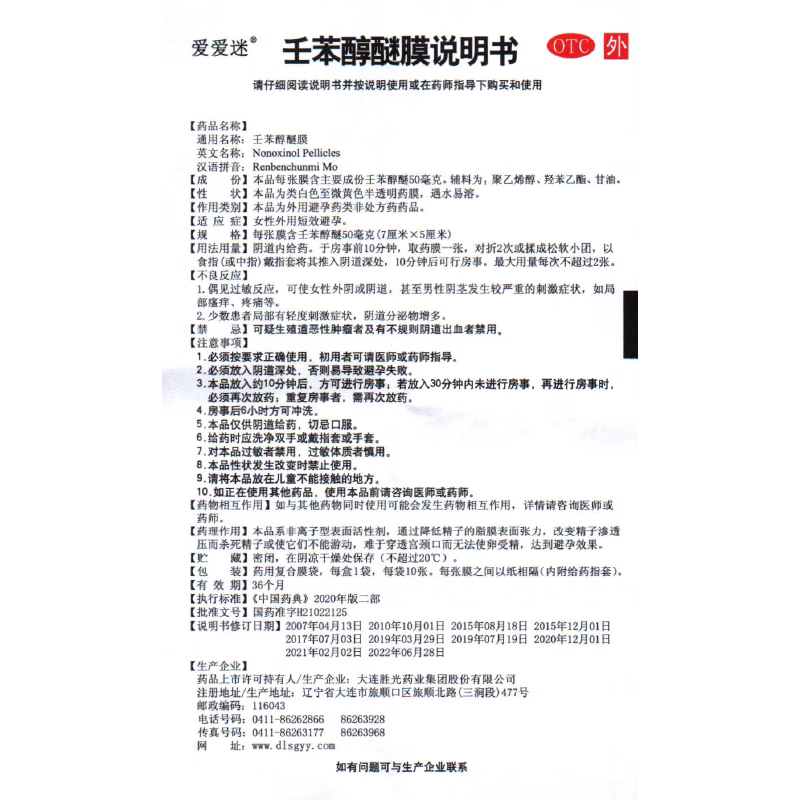 爱爱迷®

壬苯醇醚膜说明书

OTC 外

请仔细阅读说明书并按说明使用或在药师指导下购买和使用

【药品名称】
通用名称：壬苯醇醚膜
英文名称：Nonoxinol Pellicles
汉语拼音：Renbenchunmi Mo
【成　　份】本品每张膜含主要成份壬苯醇醚50毫克。辅料为：聚乙烯醇、羟苯乙酯、甘油。
【性　　状】本品为类白色至微黄色半透明药膜，遇水易溶。
【作用类别】本品为外用避孕药类非处方药药品。
【适 应 症】女性外用短效避孕。
【规　　格】每张膜含壬苯醇醚50毫克(7厘米×5厘米)
【用法用量】阴道内给药。于房事前10分钟，取药膜一张，对折2次或揉成松软小团，以食指(或中指)戴指套将其推入阴道深处，10分钟后可行房事。最大用量每次不超过2张。
【不良反应】
1.偶见过敏反应，可使女性外阴或阴道，甚至男性阴茎发生较严重的刺激症状，如局部瘙痒、疼痛等。
2.少数患者局部有轻度刺激症状，阴道分泌物增多。
【禁　　忌】可疑生殖道恶性肿瘤者及有不规则阴道出血者禁用。
【注意事项】
1.必须按要求正确使用，初用者可请医师或药师指导。
2.必须放入阴道深处，否则易导致避孕失败。
3.本品放入约10分钟后，方可进行房事；若放入30分钟内未进行房事，再进行房事时，必须再次放药；重复房事者，需再次放药。
4.房事后6小时方可冲洗。
5.本品仅供阴道给药，切忌口服。
6.给药时应洗净双手或戴指套或手套。
7.对本品过敏者禁用，过敏体质者慎用。
8.本品性状发生改变时禁止使用。
9.请将本品放在儿童不能接触的地方。
10.如正在使用其他药品，使用本品前请咨询医师或药师。
【药物相互作用】如与其他药物同时使用可能会发生药物相互作用，详情请咨询医师或药师。
【药理作用】本品系非离子型表面活性剂，通过降低精子的脂膜表面张力，改变精子渗透压而杀死精子或使它们不能游动，难于穿透宫颈口而无法使卵受精，达到避孕效果。
【贮　　藏】密闭，在阴凉干燥处保存（不超过20℃）。
【包　　装】药用复合膜袋，每盒1袋，每袋10张。每张膜之间以纸相隔（内附给药指套）。
【有 效 期】36个月
【执行标准】《中国药典》2020年版二部
【批准文号】国药准字H21022125
【说明书修订日期】2007年04月13日 2010年10月01日 2015年08月18日 2015年12月01日 2017年07月03日 2019年03月29日 2019年07月19日 2020年12月01日 2021年02月02日 2022年06月28日
【生产企业】
药品上市许可持有人/生产企业：大连胜光药业集团股份有限公司
注册地址/生产地址：辽宁省大连市旅顺口区旅顺北路(三涧段)477号
邮政编码：116043
电话号码：0411-86262866　86263928
传真号码：0411-86263177　86263968
网　　址：www.dlsgyy.com

如有问题可与生产企业联系